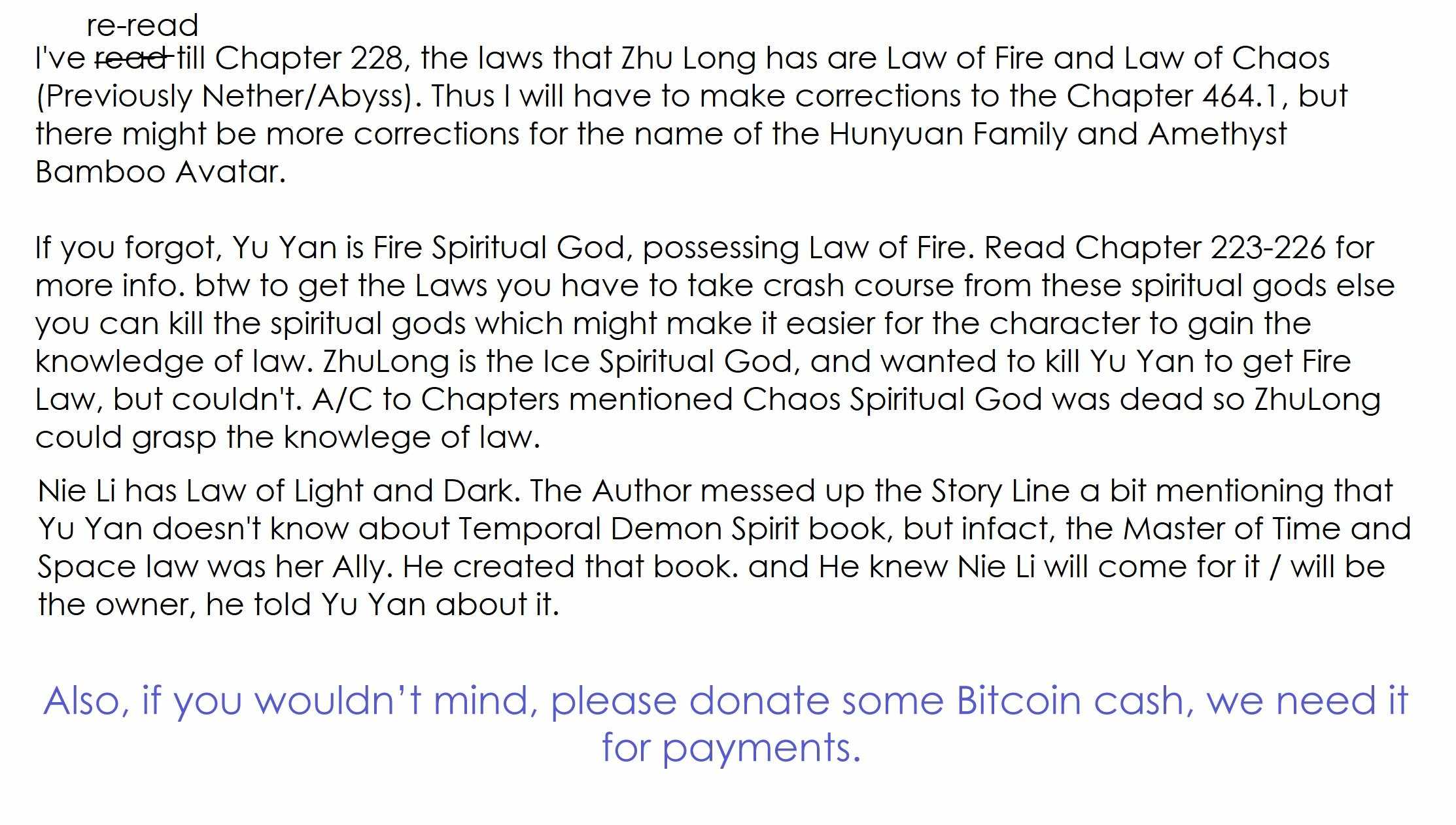 re-read
I've read till Chapter 228, the laws that Zhu Long has are Law of Fire and Law of Chaos (Previously Nether/Abyss). Thus I will have to make corrections to the Chapter 464.1, but there might be more corrections for the name of the Hunyuan Family and Amethyst Bamboo Avatar.

If you forgot, Yu Yan is Fire Spiritual God, possessing Law of Fire. Read Chapter 223-226 for more info. btw to get the Laws you have to take crash course from these spiritual gods else you can kill the spiritual gods which might make it easier for the character to gain the knowledge of law. ZhuLong is the Ice Spiritual God, and wanted to kill Yu Yan to get Fire Law, but couldn't. A/C to Chapters mentioned Chaos Spiritual God was dead so ZhuLong could grasp the knowlege of law.

Nie Li has Law of Light and Dark. The Author messed up the Story Line a bit mentioning that Yu Yan doesn't know about Temporal Demon Spirit book, but infact, the Master of Time and Space law was her Ally. He created that book. and He knew Nie Li will come for it / will be the owner, he told Yu Yan about it.

Also, if you wouldn't mind, please donate some Bitcoin cash, we need it for payments.